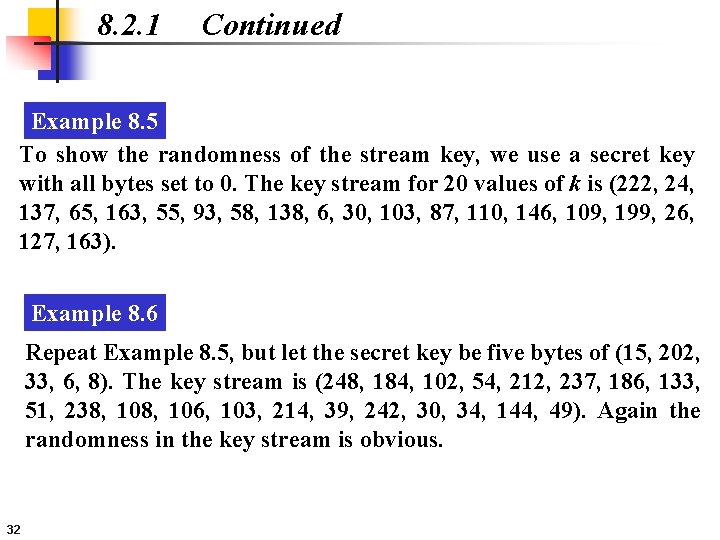 8.2.1 Continued

Example 8.5

To show the randomness of the stream key, we use a secret key with all bytes set to 0. The key stream for 20 values of $k$ is (222, 24, 137, 65, 163, 55, 93, 58, 138, 6, 30, 103, 87, 110, 146, 109, 199, 26, 127, 163).

Example 8.6

Repeat Example 8.5, but let the secret key be five bytes of (15, 202, 33, 6, 8). The key stream is (248, 184, 102, 54, 212, 237, 186, 133, 51, 238, 108, 106, 103, 214, 39, 242, 30, 34, 144, 49). Again the randomness in the key stream is obvious.

32